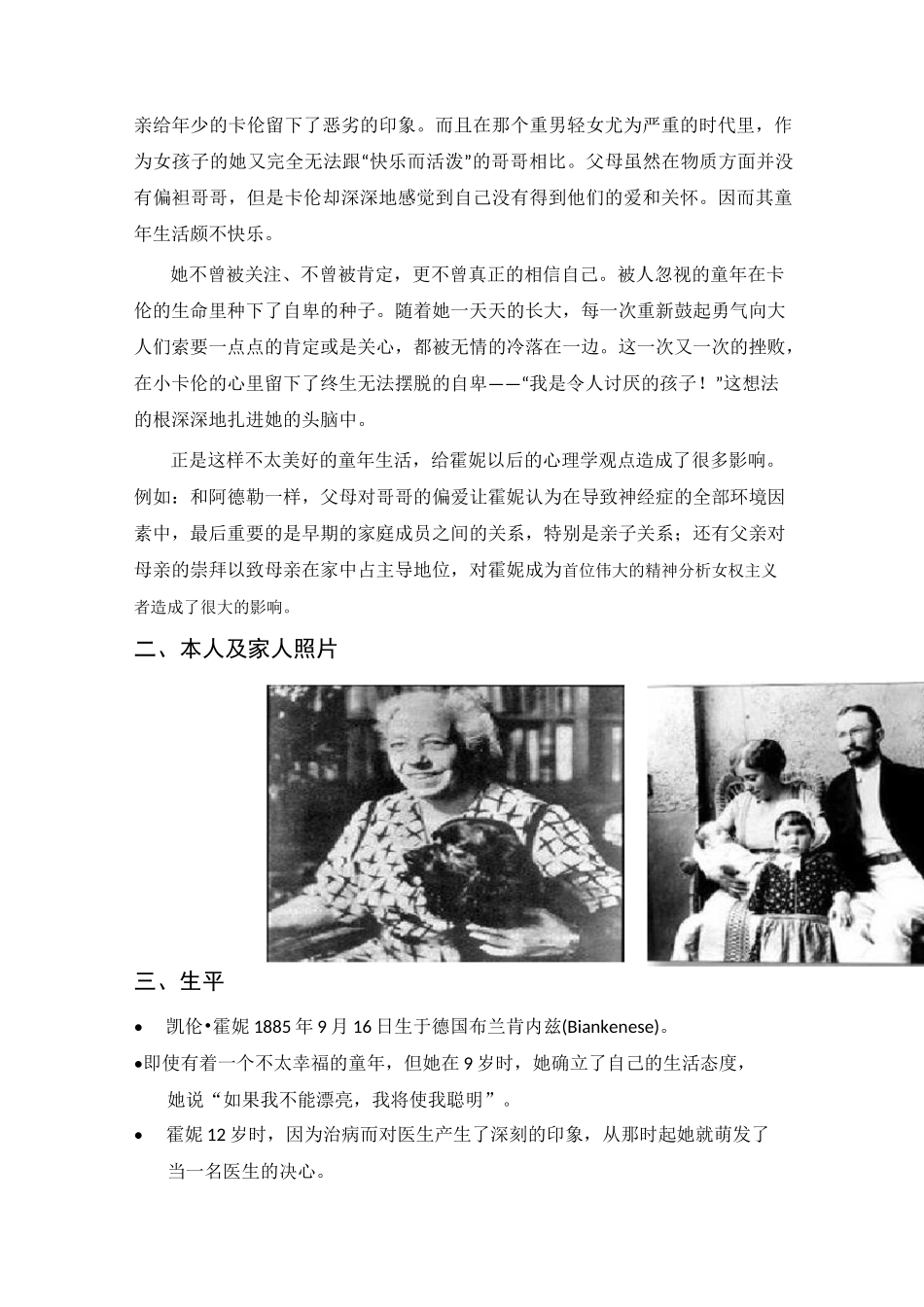 亲给年少的卡伦留下了恶劣的印象。而且在那个重男轻女尤为严重的时代里，作为女孩子的她又完全无法跟“快乐而活泼”的哥哥相比。父母虽然在物质方面并没有偏袒哥哥，但是卡伦却深深地感觉到自己没有得到他们的爱和关怀。因而其童年生活颇不快乐。

她不曾被关注、不曾被肯定，更不曾真正的相信自己。被人忽视的童年在卡伦的生命里种下了自卑的种子。随着她一天天的长大，每一次重新鼓起勇气向大人们索要一点点的肯定或是关心，都被无情的冷落在一边。这一次又一次的挫败，在小卡伦的心里留下了终生无法摆脱的自卑——“我是令人讨厌的孩子！”这想法的根深深地扎进她的头脑中。

正是这样不太美好的童年生活，给霍妮以后的心理学观点造成了很多影响。例如：和阿德勒一样，父母对哥哥的偏爱让霍妮认为在导致神经症的全部环境因素中，最后重要的是早期的家庭成员之间的关系，特别是亲子关系；还有父亲对母亲的崇拜以致母亲在家中占主导地位，对霍妮成为首位伟大的精神分析女权主义者造成了很大的影响。

二、本人及家人照片

三、生平

• 凯伦•霍妮1885年9月16日生于德国布兰肯内兹(Biankenese)。

•即使有着一个不太幸福的童年，但她在9岁时，她确立了自己的生活态度，她说“如果我不能漂亮，我将使我聪明”。

• 霍妮12岁时，因为治病而对医生产生了深刻的印象，从那时起她就萌发了当一名医生的决心。